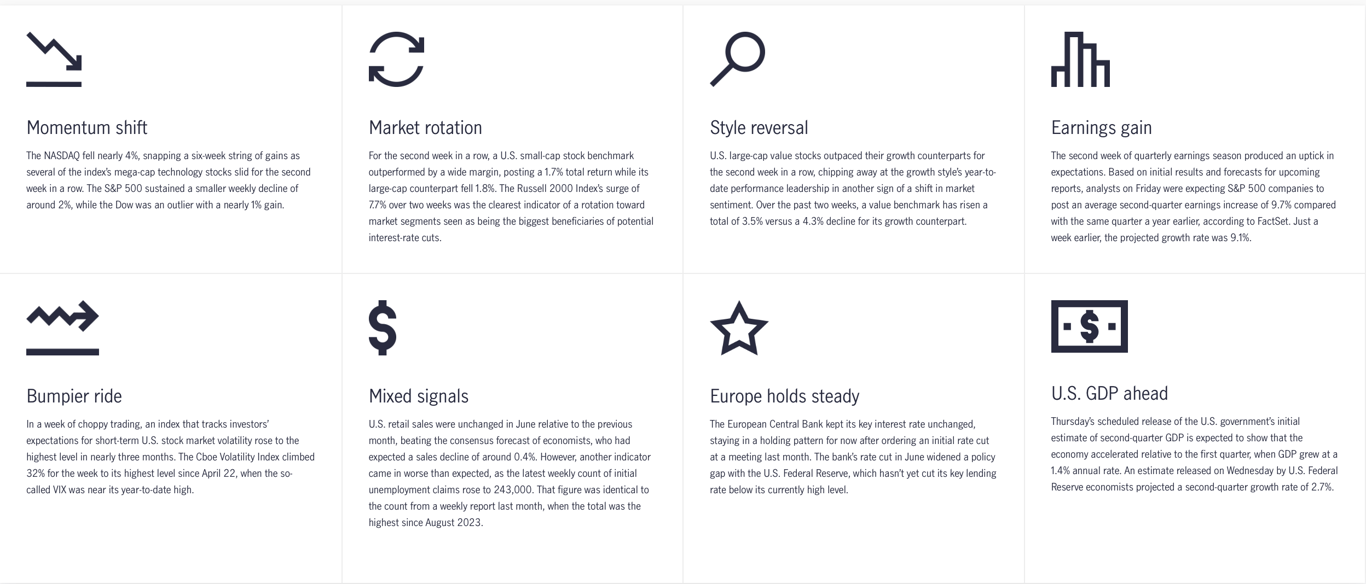 Momentum shift

The NASDAQ fell nearly 4%, snapping a six-week string of gains as several of the index's mega-cap technology stocks slid for the second week in a row. The S&P 500 sustained a smaller weekly decline of around 2%, while the Dow was an outlier with a nearly 1% gain.

Market rotation

For the second week in a row, a U.S. small-cap stock benchmark outperformed by a wide margin, posting a 1.7% total return while its large-cap counterpart fell 1.8%. The Russell 2000 Index's surge of 7.7% over two weeks was the clearest indicator of a rotation toward market segments seen as being the biggest beneficiaries of potential interest-rate cuts.

Style reversal

U.S. large-cap value stocks outpaced their growth counterparts for the second week in a row, chipping away at the growth style's year-to-date performance leadership in another sign of a shift in market sentiment. Over the past two weeks, a value benchmark has risen a total of 3.5% versus a 4.3% decline for its growth counterpart.

Earnings gain

The second week of quarterly earnings season produced an uptick in expectations. Based on initial results and forecasts for upcoming reports, analysts on Friday were expecting S&P 500 companies to post an average second-quarter earnings increase of 9.7% compared with the same quarter a year earlier, according to FactSet. Just a week earlier, the projected growth rate was 9.1%.

Bumpier ride

In a week of choppy trading, an index that tracks investors' expectations for short-term U.S. stock market volatility rose to the highest level in nearly three months. The Cboe Volatility Index climbed 32% for the week to its highest level since April 22, when the so-called VIX was near its year-to-date high.

Mixed signals

U.S. retail sales were unchanged in June relative to the previous month, beating the consensus forecast of economists, who had expected a sales decline of around 0.4%. However, another indicator came in worse than expected, as the latest weekly count of initial unemployment claims rose to 243,000. That figure was identical to the count from a weekly report last month, when the total was the highest since August 2023.

Europe holds steady

The European Central Bank kept its key interest rate unchanged, staying in a holding pattern for now after ordering an initial rate cut at a meeting last month. The bank's rate cut in June widened a policy gap with the U.S. Federal Reserve, which hasn't yet cut its key lending rate below its currently high level.

U.S. GDP ahead

Thursday's scheduled release of the U.S. government's initial estimate of second-quarter GDP is expected to show that the economy accelerated relative to the first quarter, when GDP grew at a 1.4% annual rate. An estimate released on Wednesday by U.S. Federal Reserve economists projected a second-quarter growth rate of 2.7%.